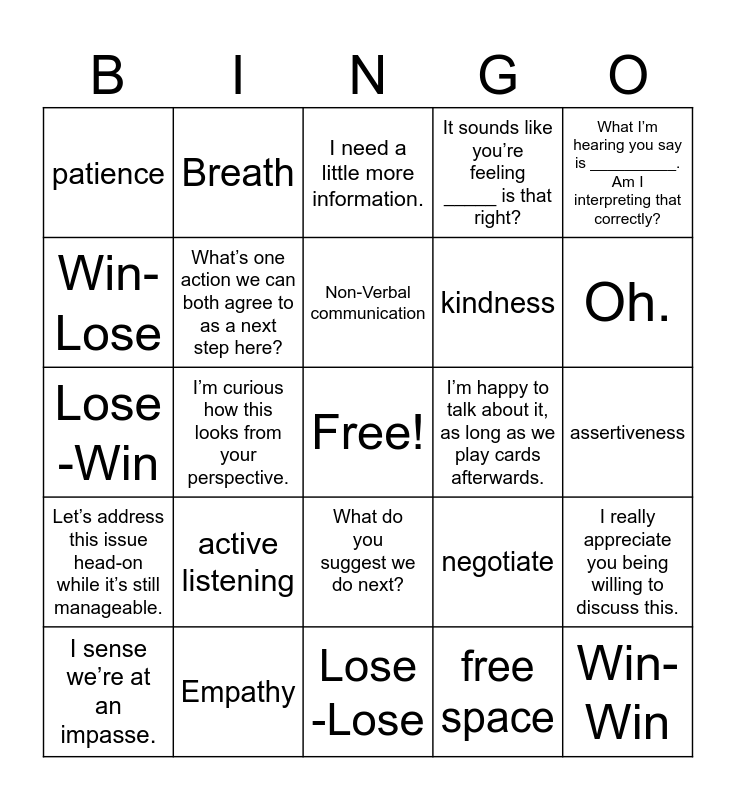 | B | I | N | G | O |
|---|---|---|---|---|
| patience | Breath | I need a little more information. | It sounds like you're feeling _____ is that right? | What I'm hearing you say is _________. Am I interpreting that correctly? |
| Win-Lose | What's one action we can both agree to as a next step here? | Non-Verbal communication | kindness | Oh. |
| Lose-Win | I'm curious how this looks from your perspective. | Free! | I'm happy to talk about it, as long as we play cards afterwards. | assertiveness |
| Let's address this issue head-on while it's still manageable. | active listening | What do you suggest we do next? | negotiate | I really appreciate you being willing to discuss this. |
| I sense we're at an impasse. | Empathy | Lose-Lose | free space | Win-Win |